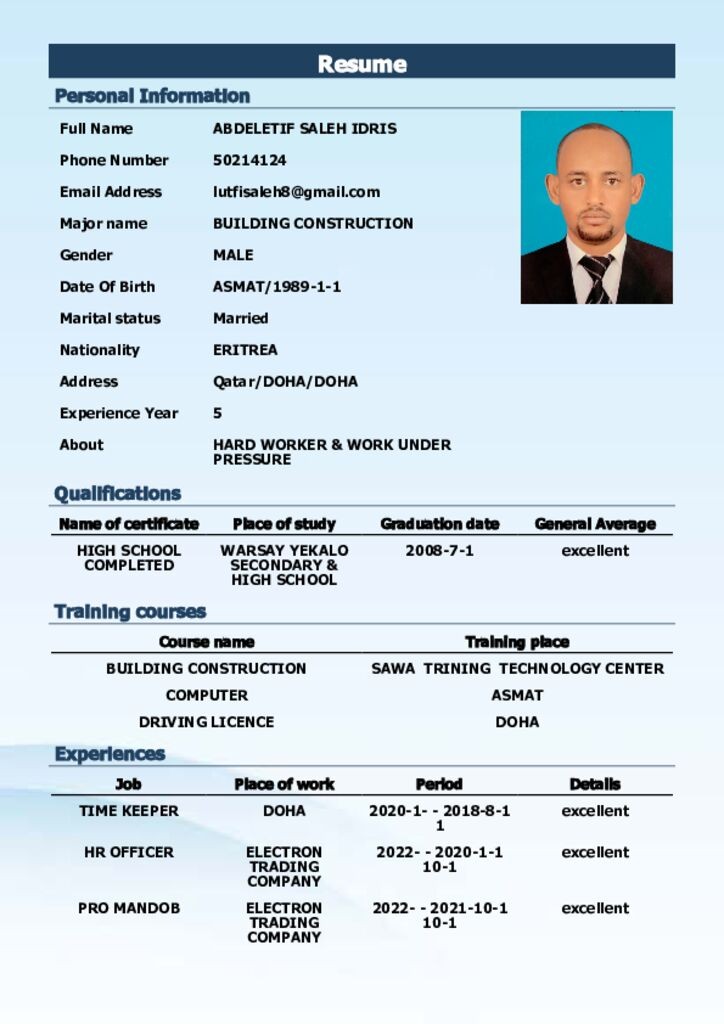 Resume

Personal Information

| | |
|---|---|
| Full Name | ABDELETIF SALEH IDRIS |
| Phone Number | 50214124 |
| Email Address | lutfisaleh8@gmail.com |
| Major name | BUILDING CONSTRUCTION |
| Gender | MALE |
| Date Of Birth | ASMAT/1989-1-1 |
| Marital status | Married |
| Nationality | ERITREA |
| Address | Qatar/DOHA/DOHA |
| Experience Year | 5 |
| About | HARD WORKER & WORK UNDER PRESSURE |

Qualifications

| Name of certificate | Place of study | Graduation date | General Average |
|---|---|---|---|
| HIGH SCHOOL COMPLETED | WARSAY YEKALO SECONDARY & HIGH SCHOOL | 2008-7-1 | excellent |

Training courses

| Course name | Training place |
|---|---|
| BUILDING CONSTRUCTION | SAWA TRINING TECHNOLOGY CENTER |
| COMPUTER | ASMAT |
| DRIVING LICENCE | DOHA |

Experiences

| Job | Place of work | Period | Details |
|---|---|---|---|
| TIME KEEPER | DOHA | 2020-1- - 2018-8-1 1 | excellent |
| HR OFFICER | ELECTRON TRADING COMPANY | 2022- - 2020-1-1 10-1 | excellent |
| PRO MANDOB | ELECTRON TRADING COMPANY | 2022- - 2021-10-1 10-1 | excellent |